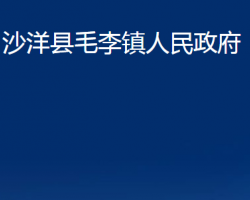 沙洋县毛李镇人民政府